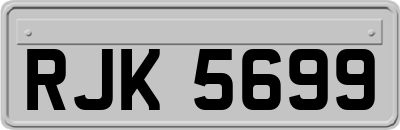 RJK 5699